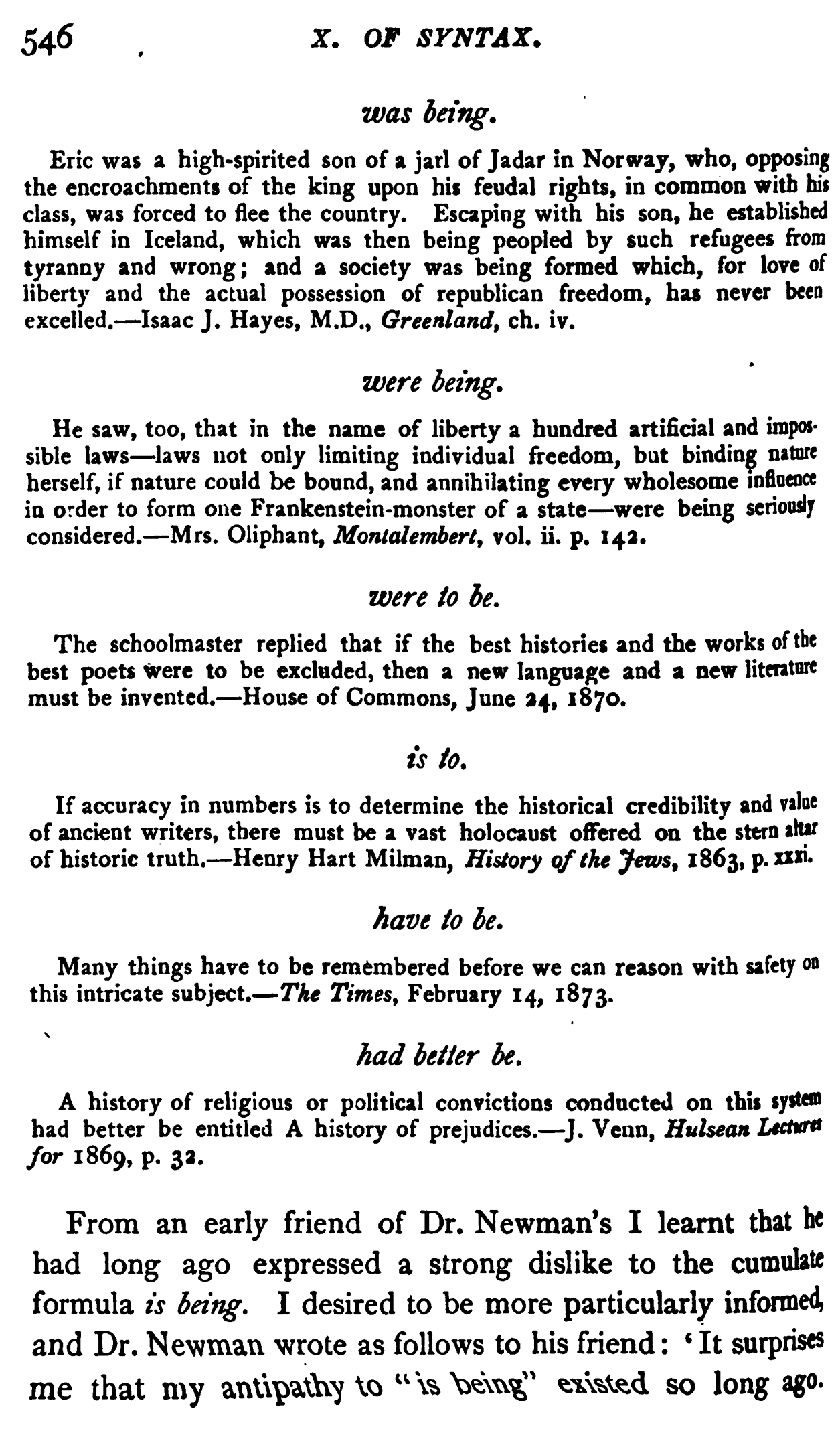 546 X. OF SYNTAX.

was being.

Eric was a high-spirited son of a jarl of Jadar in Norway, who, opposing the encroachments of the king upon his feudal rights, in common with his class, was forced to flee the country. Escaping with his son, he established himself in Iceland, which was then being peopled by such refugees from tyranny and wrong; and a society was being formed which, for love of liberty and the actual possession of republican freedom, has never been excelled.—Isaac J. Hayes, M.D., Greenland, ch. iv.

were being.

He saw, too, that in the name of liberty a hundred artificial and impossible laws—laws not only limiting individual freedom, but binding nature herself, if nature could be bound, and annihilating every wholesome influence in order to form one Frankenstein-monster of a state—were being seriously considered.—Mrs. Oliphant, Montalembert, vol. ii. p. 142.

were to be.

The schoolmaster replied that if the best histories and the works of the best poets were to be excluded, then a new language and a new literature must be invented.—House of Commons, June 24, 1870.

is to.

If accuracy in numbers is to determine the historical credibility and value of ancient writers, there must be a vast holocaust offered on the stern altar of historic truth.—Henry Hart Milman, History of the Jews, 1863, p. xxxi.

have to be.

Many things have to be remembered before we can reason with safety on this intricate subject.—The Times, February 14, 1873.

had better be.

A history of religious or political convictions conducted on this system had better be entitled A history of prejudices.—J. Venn, Hulsean Lectures for 1869, p. 32.

From an early friend of Dr. Newman's I learnt that he had long ago expressed a strong dislike to the cumulate formula is being. I desired to be more particularly informed, and Dr. Newman wrote as follows to his friend: 'It surprises me that my antipathy to "is being" existed so long ago.